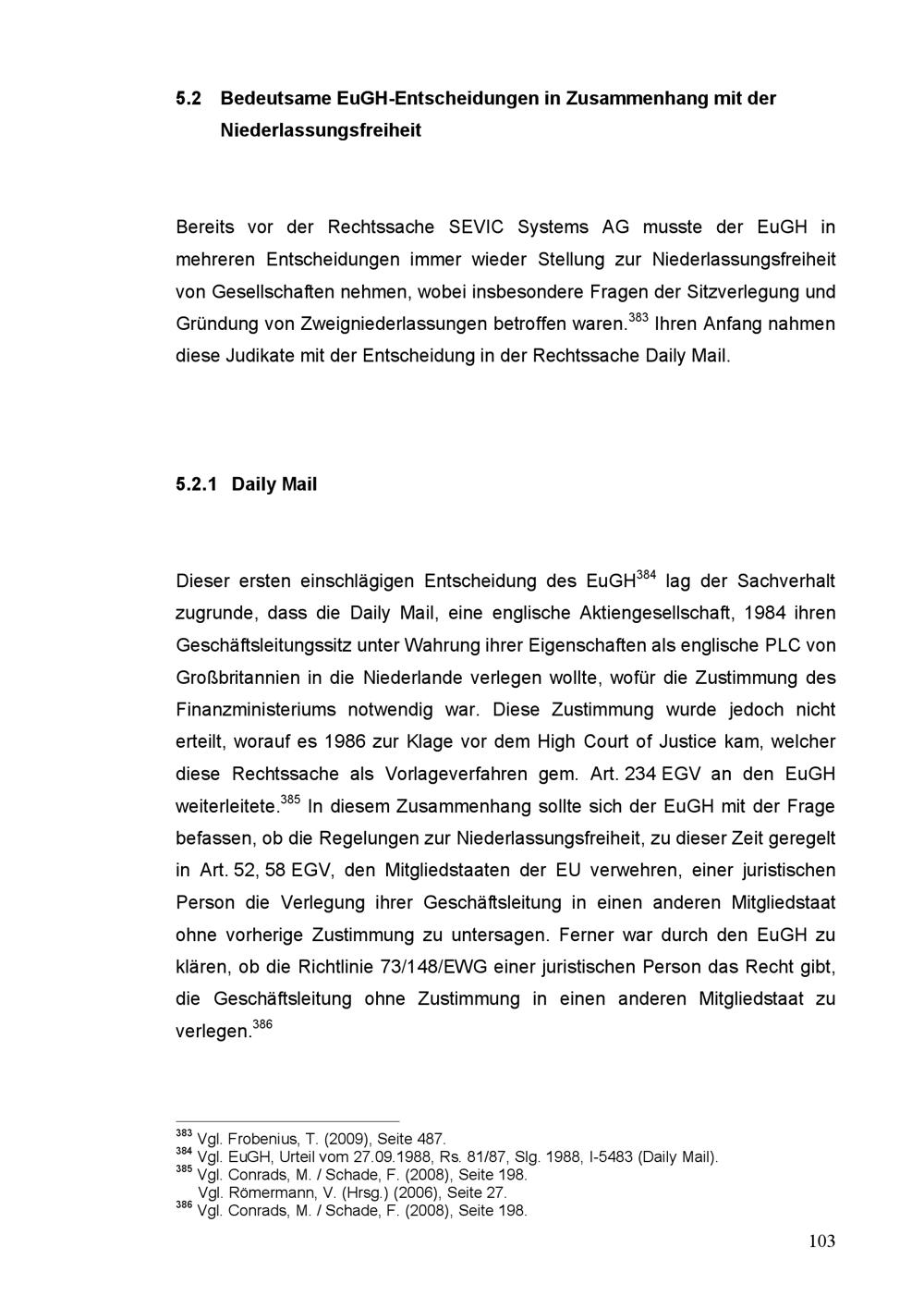 5.2 Bedeutsame EuGH-Entscheidungen in Zusammenhang mit der Niederlassungsfreiheit

Bereits vor der Rechtssache SEVIC Systems AG musste der EuGH in mehreren Entscheidungen immer wieder Stellung zur Niederlassungsfreiheit von Gesellschaften nehmen, wobei insbesondere Fragen der Sitzverlegung und Gründung von Zweigniederlassungen betroffen waren.$^{383}$ Ihren Anfang nahmen diese Judikate mit der Entscheidung in der Rechtssache Daily Mail.

5.2.1 Daily Mail

Dieser ersten einschlägigen Entscheidung des EuGH$^{384}$ lag der Sachverhalt zugrunde, dass die Daily Mail, eine englische Aktiengesellschaft, 1984 ihren Geschäftsleitungssitz unter Wahrung ihrer Eigenschaften als englische PLC von Großbritannien in die Niederlande verlegen wollte, wofür die Zustimmung des Finanzministeriums notwendig war. Diese Zustimmung wurde jedoch nicht erteilt, worauf es 1986 zur Klage vor dem High Court of Justice kam, welcher diese Rechtssache als Vorlageverfahren gem. Art. 234 EGV an den EuGH weiterleitete.$^{385}$ In diesem Zusammenhang sollte sich der EuGH mit der Frage befassen, ob die Regelungen zur Niederlassungsfreiheit, zu dieser Zeit geregelt in Art. 52, 58 EGV, den Mitgliedstaaten der EU verwehren, einer juristischen Person die Verlegung ihrer Geschäftsleitung in einen anderen Mitgliedstaat ohne vorherige Zustimmung zu untersagen. Ferner war durch den EuGH zu klären, ob die Richtlinie 73/148/EWG einer juristischen Person das Recht gibt, die Geschäftsleitung ohne Zustimmung in einen anderen Mitgliedstaat zu verlegen.$^{386}$

$^{383}$ Vgl. Frobenius, T. (2009), Seite 487.
$^{384}$ Vgl. EuGH, Urteil vom 27.09.1988, Rs. 81/87, Slg. 1988, I-5483 (Daily Mail).
$^{385}$ Vgl. Conrads, M. / Schade, F. (2008), Seite 198.
Vgl. Römermann, V. (Hrsg.) (2006), Seite 27.
$^{386}$ Vgl. Conrads, M. / Schade, F. (2008), Seite 198.

103